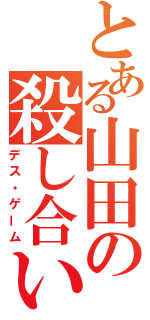 とある山田の殺し合い
デス・ゲーム